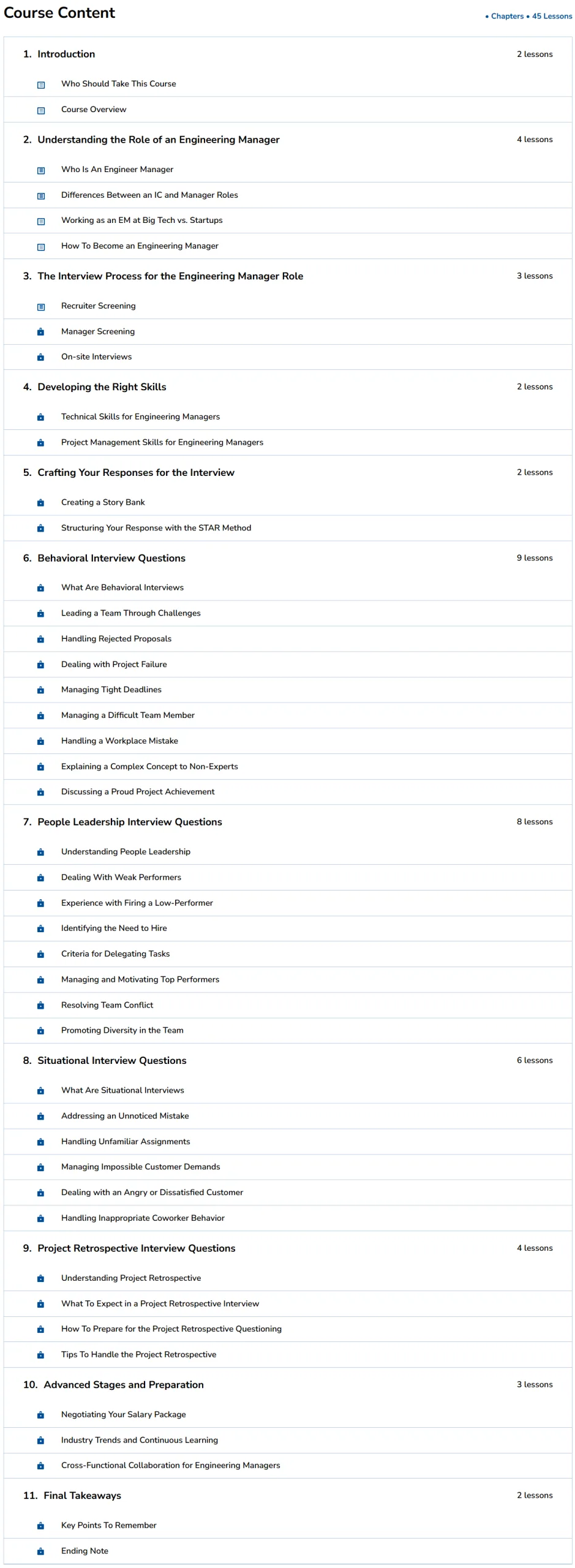 Course Content

• Chapters • 45 Lessons

1. Introduction
2 lessons
Who Should Take This Course
Course Overview

2. Understanding the Role of an Engineering Manager
4 lessons
Who Is An Engineer Manager
Differences Between an IC and Manager Roles
Working as an EM at Big Tech vs. Startups
How To Become an Engineering Manager

3. The Interview Process for the Engineering Manager Role
3 lessons
Recruiter Screening
Manager Screening
On-site Interviews

4. Developing the Right Skills
2 lessons
Technical Skills for Engineering Managers
Project Management Skills for Engineering Managers

5. Crafting Your Responses for the Interview
2 lessons
Creating a Story Bank
Structuring Your Response with the STAR Method

6. Behavioral Interview Questions
9 lessons
What Are Behavioral Interviews
Leading a Team Through Challenges
Handling Rejected Proposals
Dealing with Project Failure
Managing Tight Deadlines
Managing a Difficult Team Member
Handling a Workplace Mistake
Explaining a Complex Concept to Non-Experts
Discussing a Proud Project Achievement

7. People Leadership Interview Questions
8 lessons
Understanding People Leadership
Dealing With Weak Performers
Experience with Firing a Low-Performer
Identifying the Need to Hire
Criteria for Delegating Tasks
Managing and Motivating Top Performers
Resolving Team Conflict
Promoting Diversity in the Team

8. Situational Interview Questions
6 lessons
What Are Situational Interviews
Addressing an Unnoticed Mistake
Handling Unfamiliar Assignments
Managing Impossible Customer Demands
Dealing with an Angry or Dissatisfied Customer
Handling Inappropriate Coworker Behavior

9. Project Retrospective Interview Questions
4 lessons
Understanding Project Retrospective
What To Expect in a Project Retrospective Interview
How To Prepare for the Project Retrospective Questioning
Tips To Handle the Project Retrospective

10. Advanced Stages and Preparation
3 lessons
Negotiating Your Salary Package
Industry Trends and Continuous Learning
Cross-Functional Collaboration for Engineering Managers

11. Final Takeaways
2 lessons
Key Points To Remember
Ending Note